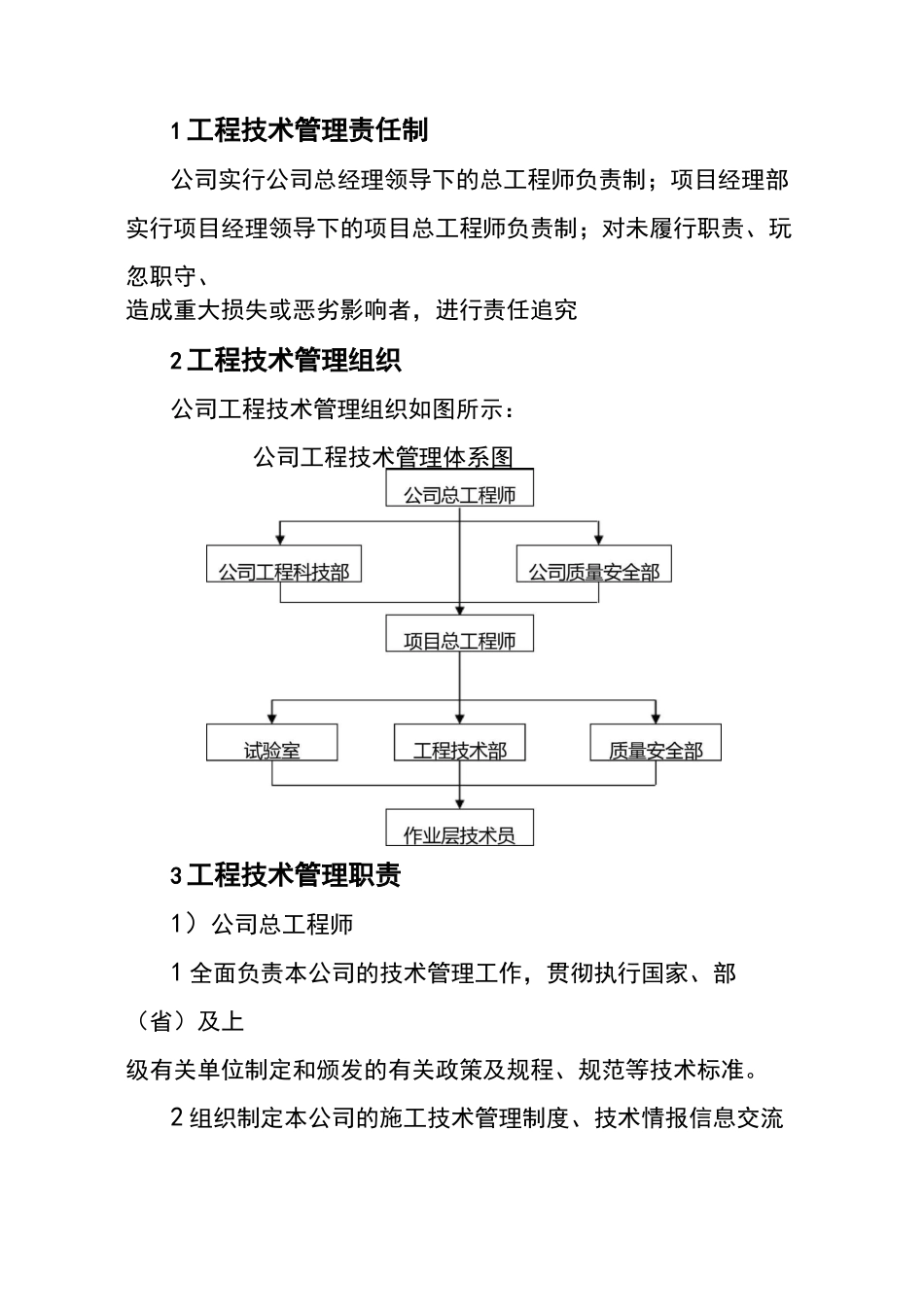 1 工程技术管理责任制

公司实行公司总经理领导下的总工程师负责制；项目经理部实行项目经理领导下的项目总工程师负责制；对未履行职责、玩忽职守、
造成重大损失或恶劣影响者，进行责任追究

2 工程技术管理组织

公司工程技术管理组织如图所示：

公司工程技术管理体系图

公司总工程师

公司工程科技部

公司质量安全部

项目总工程师

试验室

工程技术部

质量安全部

作业层技术员

3 工程技术管理职责

1）公司总工程师

1 全面负责本公司的技术管理工作，贯彻执行国家、部（省）及上
级有关单位制定和颁发的有关政策及规程、规范等技术标准。

2 组织制定本公司的施工技术管理制度、技术情报信息交流